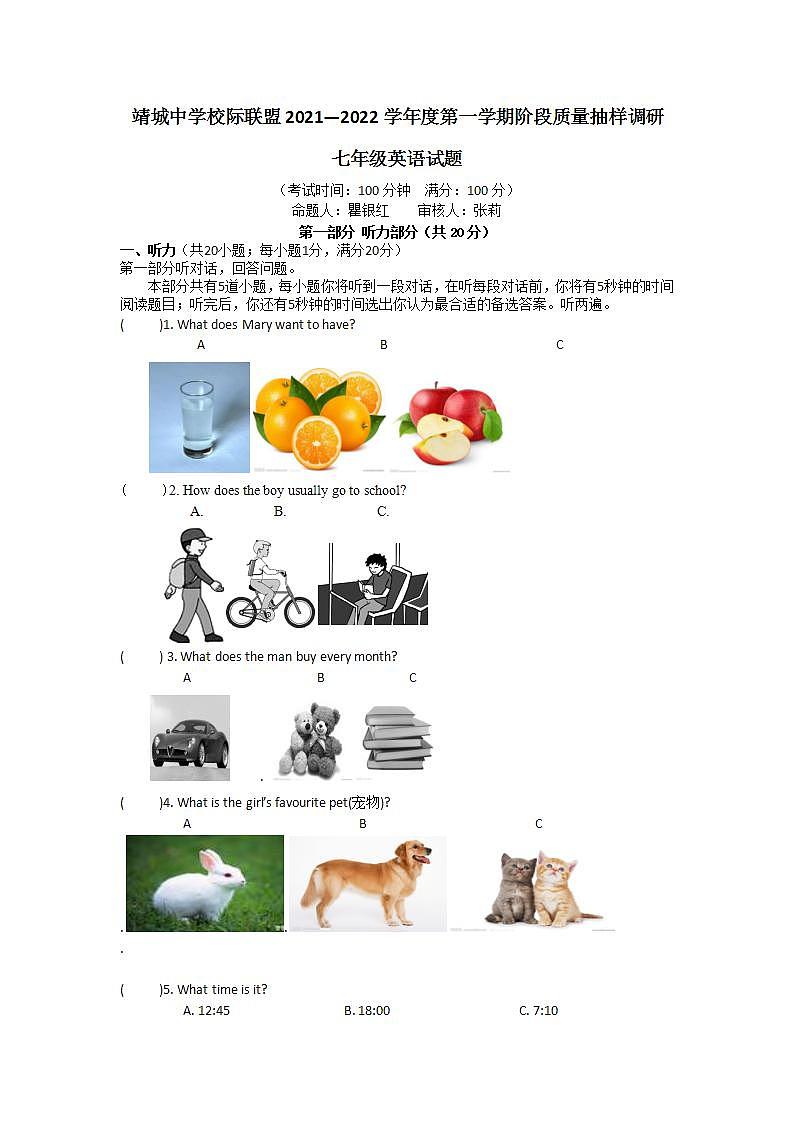 靖城中学校际联盟 2021—2022 学年度第一学期阶段质量抽样调研

七年级英语试题

（考试时间：100 分钟　满分：100 分）
命题人：瞿银红　　审核人：张莉

第一部分 听力部分（共 20 分）

一、听力（共20小题；每小题1分，满分20分）
第一部分听对话，回答问题。
本部分共有5道小题，每小题你将听到一段对话，在听每段对话前，你将有5秒钟的时间阅读题目；听完后，你还有5秒钟的时间选出你认为最合适的备选答案。听两遍。

(　　)1. What does Mary want to have?
A　B　C

(　　) 2. How does the boy usually go to school?
A.　B.　C.

(　　) 3. What does the man buy every month?
A　B　C

(　　)4. What is the girl's favourite pet(宠物)?
A　B　C

(　　)5. What time is it?
A. 12:45　B. 18:00　C. 7:10